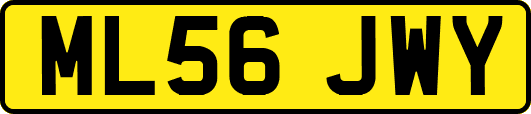 ML56 JWY